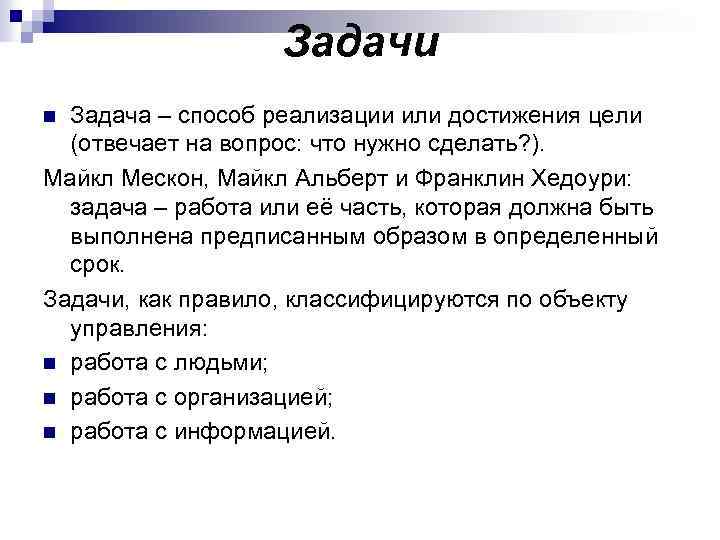 Задачи

Задача – способ реализации или достижения цели (отвечает на вопрос: что нужно сделать?).

Майкл Мескон, Майкл Альберт и Франклин Хедоури: задача – работа или её часть, которая должна быть выполнена предписанным образом в определенный срок.

Задачи, как правило, классифицируются по объекту управления:

работа с людьми;

работа с организацией;

работа с информацией.